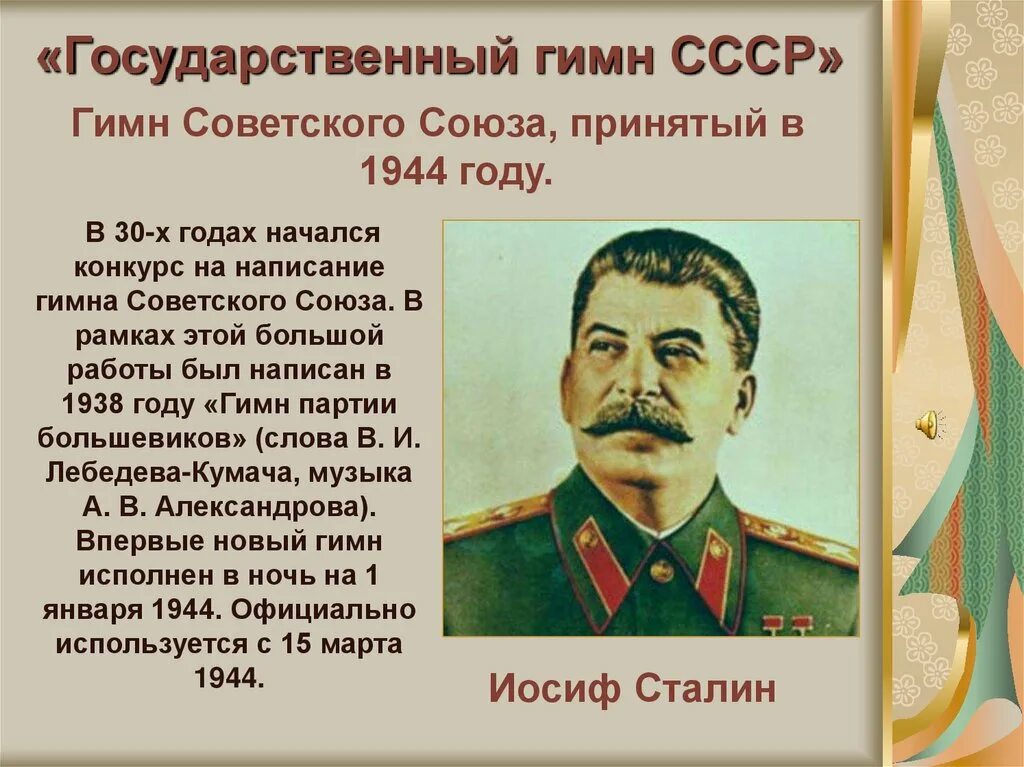 «Государственный гимн СССР»

Гимн Советского Союза, принятый в 1944 году.

В 30-х годах начался конкурс на написание гимна Советского Союза. В рамках этой большой работы был написан в 1938 году «Гимн партии большевиков» (слова В. И. Лебедева-Кумача, музыка А. В. Александрова). Впервые новый гимн исполнен в ночь на 1 января 1944. Официально используется с 15 марта 1944.

Иосиф Сталин